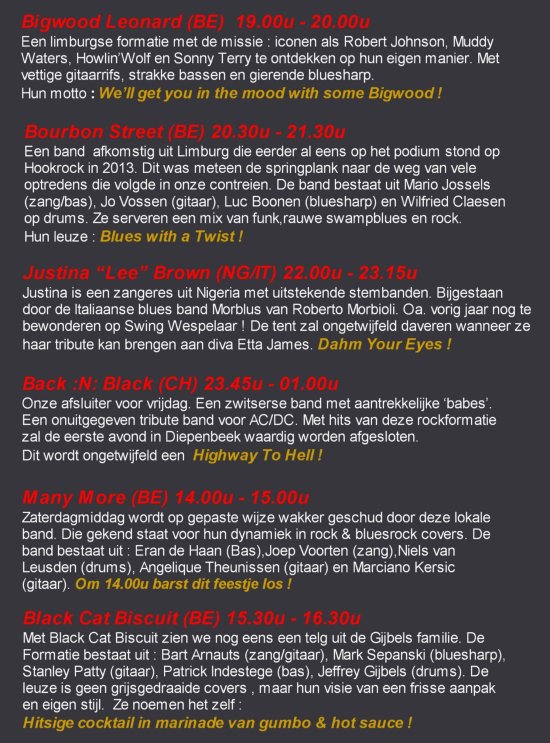 Bigwood Leonard (BE) 19.00u - 20.00u
Een limburgse formatie met de missie : iconen als Robert Johnson, Muddy Waters, Howlin'Wolf en Sonny Terry te ontdekken op hun eigen manier. Met vettige gitaarrifs, strakke bassen en gierende bluesharp.
Hun motto : We'll get you in the mood with some Bigwood !

Bourbon Street (BE) 20.30u - 21.30u
Een band afkomstig uit Limburg die eerder al eens op het podium stond op Hookrock in 2013. Dit was meteen de springplank naar de weg van vele optredens die volgde in onze contreien. De band bestaat uit Mario Jossels (zang/bas), Jo Vossen (gitaar), Luc Boonen (bluesharp) en Wilfried Claesen op drums. Ze serveren een mix van funk,rauwe swampblues en rock.
Hun leuze : Blues with a Twist !

Justina "Lee" Brown (NG/IT) 22.00u - 23.15u
Justina is een zangeres uit Nigeria met uitstekende stembanden. Bijgestaan door de Italiaanse blues band Morblus van Roberto Morbioli. Oa. vorig jaar nog te bewonderen op Swing Wespelaar ! De tent zal ongetwijfeld daveren wanneer ze haar tribute kan brengen aan diva Etta James. Dahm Your Eyes !

Back :N: Black (CH) 23.45u - 01.00u
Onze afsluiter voor vrijdag. Een zwitserse band met aantrekkelijke 'babes'. Een onuitgegeven tribute band voor AC/DC. Met hits van deze rockformatie zal de eerste avond in Diepenbeek waardig worden afgesloten.
Dit wordt ongetwijfeld een Highway To Hell !

Many More (BE) 14.00u - 15.00u
Zaterdagmiddag wordt op gepaste wijze wakker geschud door deze lokale band. Die gekend staat voor hun dynamiek in rock & bluesrock covers. De band bestaat uit : Eran de Haan (Bas),Joep Voorten (zang),Niels van Leusden (drums), Angelique Theunissen (gitaar) en Marciano Kersic (gitaar). Om 14.00u barst dit feestje los !

Black Cat Biscuit (BE) 15.30u - 16.30u
Met Black Cat Biscuit zien we nog eens een telg uit de Gijbels familie. De Formatie bestaat uit : Bart Arnauts (zang/gitaar), Mark Sepanski (bluesharp), Stanley Patty (gitaar), Patrick Indestege (bas), Jeffrey Gijbels (drums). De leuze is geen grijsgedraaide covers , maar hun visie van een frisse aanpak en eigen stijl. Ze noemen het zelf :
Hitsige cocktail in marinade van gumbo & hot sauce !